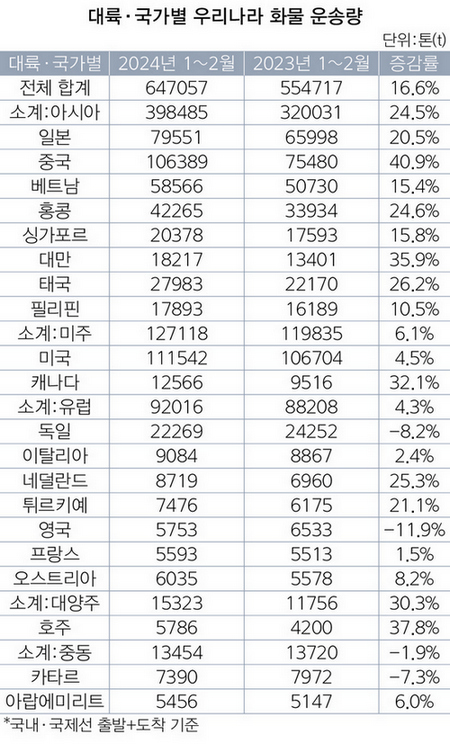 대륙·국가별 우리나라 화물 운송량

단위:톤(t)

| 대륙·국가별 | 2024년 1~2월 | 2023년 1~2월 | 증감률 |
|---|---|---|---|
| 전체 합계 | 647057 | 554717 | 16.6% |
| 소계:아시아 | 398485 | 320031 | 24.5% |
| 일본 | 79551 | 65998 | 20.5% |
| 중국 | 106389 | 75480 | 40.9% |
| 베트남 | 58566 | 50730 | 15.4% |
| 홍콩 | 42265 | 33934 | 24.6% |
| 싱가포르 | 20378 | 17593 | 15.8% |
| 대만 | 18217 | 13401 | 35.9% |
| 태국 | 27983 | 22170 | 26.2% |
| 필리핀 | 17893 | 16189 | 10.5% |
| 소계:미주 | 127118 | 119835 | 6.1% |
| 미국 | 111542 | 106704 | 4.5% |
| 캐나다 | 12566 | 9516 | 32.1% |
| 소계:유럽 | 92016 | 88208 | 4.3% |
| 독일 | 22269 | 24252 | -8.2% |
| 이탈리아 | 9084 | 8867 | 2.4% |
| 네덜란드 | 8719 | 6960 | 25.3% |
| 튀르키예 | 7476 | 6175 | 21.1% |
| 영국 | 5753 | 6533 | -11.9% |
| 프랑스 | 5593 | 5513 | 1.5% |
| 오스트리아 | 6035 | 5578 | 8.2% |
| 소계:대양주 | 15323 | 11756 | 30.3% |
| 호주 | 5786 | 4200 | 37.8% |
| 소계:중동 | 13454 | 13720 | -1.9% |
| 카타르 | 7390 | 7972 | -7.3% |
| 아랍에미리트 | 5456 | 5147 | 6.0% |

*국내·국제선 출발+도착 기준